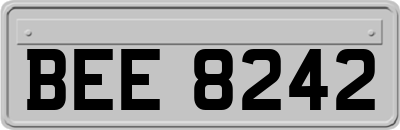 BEE 8242